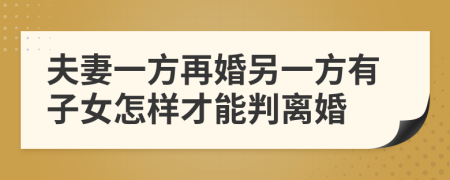 夫妻一方再婚另一方有子女怎样才能判离婚